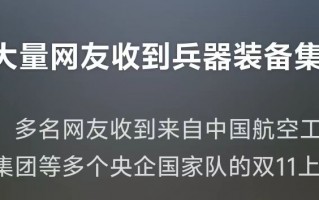 大量网友收到兵器装备集

多名网友收到来自中国航空工

集团等多个央企国家队的双11上